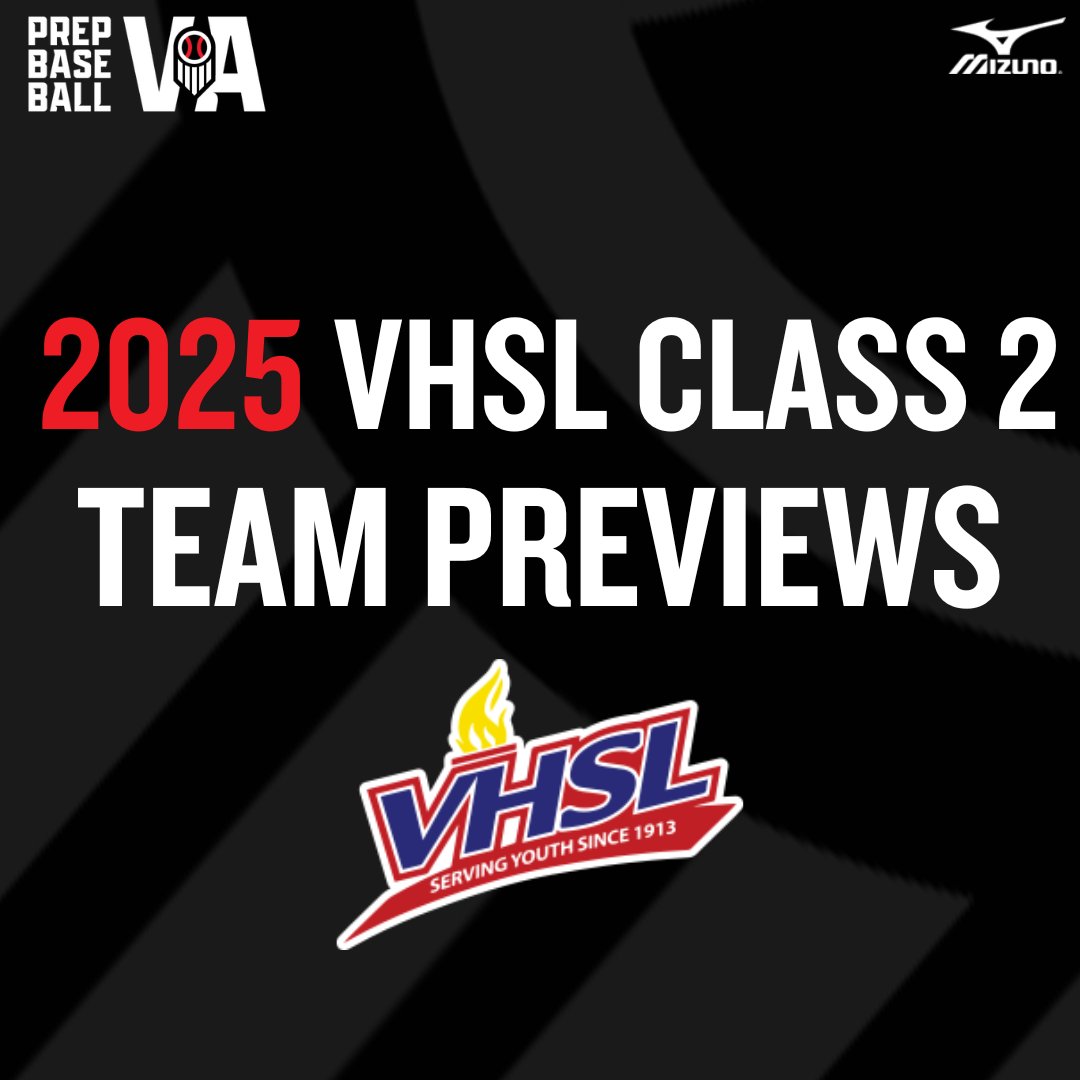 PREP BASE BALL VA

MIZUNO

2025 VHSL CLASS 2 TEAM PREVIEWS

VHSL
SERVING YOUTH SINCE 1913